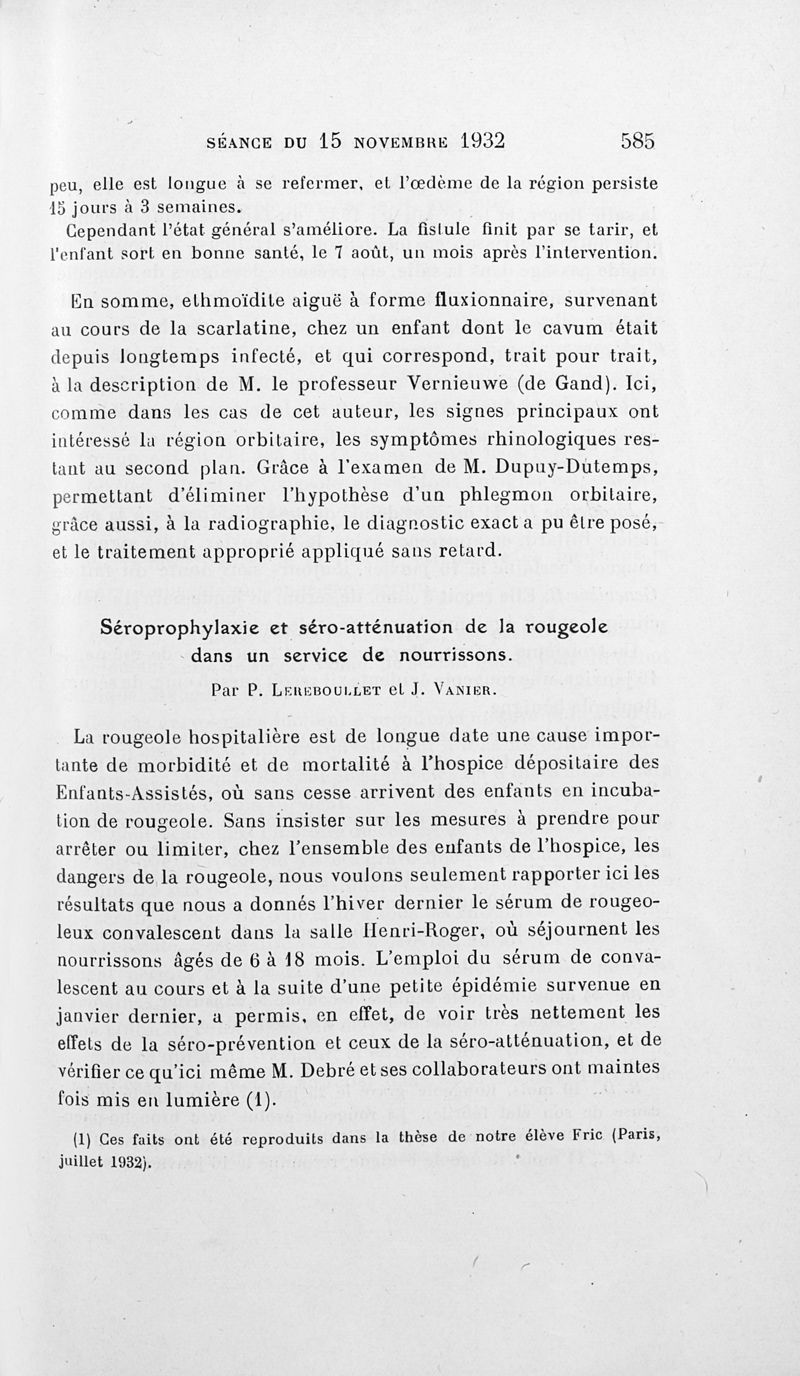 SÉANCE DU 15 NOVEMBRE 1932 585

peu, elle est longue à se refermer, et l'œdème de la région persiste 15 jours à 3 semaines.

Cependant l'état général s'améliore. La fistule finit par se tarir, et l'enfant sort en bonne santé, le 7 août, un mois après l'intervention.

En somme, ethmoïdite aiguë à forme fluxionnaire, survenant au cours de la scarlatine, chez un enfant dont le cavum était depuis longtemps infecté, et qui correspond, trait pour trait, à la description de M. le professeur Vernieuwe (de Gand). Ici, comme dans les cas de cet auteur, les signes principaux ont intéressé la région orbitaire, les symptômes rhinologiques restant au second plan. Grâce à l'examen de M. Dupuy-Dutemps, permettant d'éliminer l'hypothèse d'un phlegmon orbitaire, grâce aussi, à la radiographie, le diagnostic exact a pu être posé, et le traitement approprié appliqué sans retard.

Séroprophylaxie et séro-atténuation de la rougeole dans un service de nourrissons.

Par P. Lereboullet et J. Vanier.

La rougeole hospitalière est de longue date une cause importante de morbidité et de mortalité à l'hospice dépositaire des Enfants-Assistés, où sans cesse arrivent des enfants en incubation de rougeole. Sans insister sur les mesures à prendre pour arrêter ou limiter, chez l'ensemble des enfants de l'hospice, les dangers de la rougeole, nous voulons seulement rapporter ici les résultats que nous a donnés l'hiver dernier le sérum de rougeoleux convalescent dans la salle Henri-Roger, où séjournent les nourrissons âgés de 6 à 18 mois. L'emploi du sérum de convalescent au cours et à la suite d'une petite épidémie survenue en janvier dernier, a permis, en effet, de voir très nettement les effets de la séro-prévention et ceux de la séro-atténuation, et de vérifier ce qu'ici même M. Debré et ses collaborateurs ont maintes fois mis en lumière (1).

(1) Ces faits ont été reproduits dans la thèse de notre élève Fric (Paris, juillet 1932).